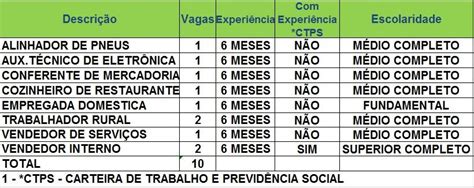 | Descrição | Vagas | Experiência | Com Experiência *CTPS | Escolaridade |
|---|---|---|---|---|
| ALINHADOR DE PNEUS | 1 | 6 MESES | NÃO | MÉDIO COMPLETO |
| AUX.TÉCNICO DE ELETRÔNICA | 1 | 6 MESES | NÃO | MÉDIO COMPLETO |
| CONFERENTE DE MERCADORIA | 1 | 6 MESES | NÃO | MÉDIO COMPLETO |
| COZINHEIRO DE RESTAURANTE | 1 | 6 MESES | NÃO | MÉDIO COMPLETO |
| EMPREGADA DOMESTICA | 1 | 6 MESES | NÃO | FUNDAMENTAL |
| TRABALHADOR RURAL | 2 | 6 MESES | NÃO | MÉDIO COMPLETO |
| VENDEDOR DE SERVIÇOS | 1 | 6 MESES | NÃO | MÉDIO COMPLETO |
| VENDEDOR INTERNO | 2 | 6 MESES | SIM | SUPERIOR COMPLETO |
| TOTAL | 10 | | | |

1 - *CTPS - CARTEIRA DE TRABALHO E PREVIDÊNCIA SOCIAL